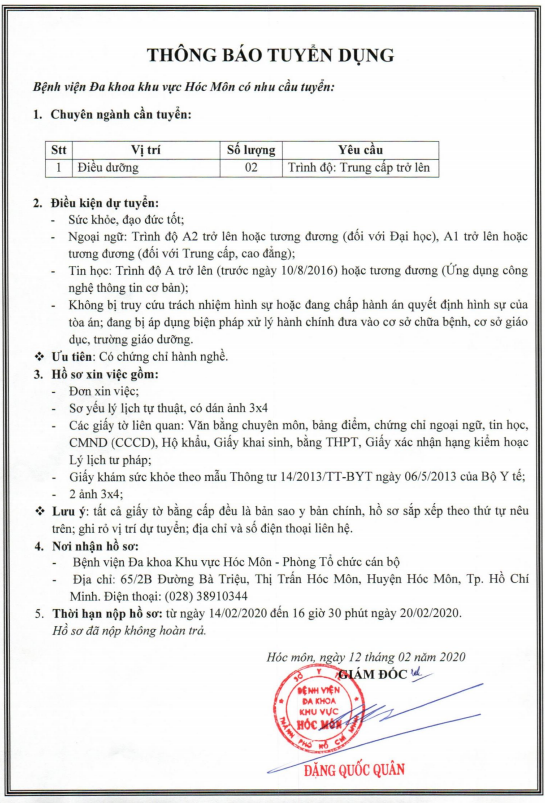 THÔNG BÁO TUYỂN DỤNG

Bệnh viện Đa khoa khu vực Hóc Môn có nhu cầu tuyển:

1. Chuyên ngành cần tuyển:

| Stt | Vị trí | Số lượng | Yêu cầu |
|---|---|---|---|
| 1 | Điều dưỡng | 02 | Trình độ: Trung cấp trở lên |

2. Điều kiện dự tuyển:
- Sức khỏe, đạo đức tốt;
- Ngoại ngữ: Trình độ A2 trở lên hoặc tương đương (đối với Đại học), A1 trở lên hoặc tương đương (đối với Trung cấp, cao đẳng);
- Tin học: Trình độ A trở lên (trước ngày 10/8/2016) hoặc tương đương (Ứng dụng công nghệ thông tin cơ bản);
- Không bị truy cứu trách nhiệm hình sự hoặc đang chấp hành án quyết định hình sự của tòa án; đang bị áp dụng biện pháp xử lý hành chính đưa vào cơ sở chữa bệnh, cơ sở giáo dục, trường giáo dưỡng.
❖ Ưu tiên: Có chứng chỉ hành nghề.
3. Hồ sơ xin việc gồm:
- Đơn xin việc;
- Sơ yếu lý lịch tự thuật, có dán ảnh 3x4
- Các giấy tờ liên quan: Văn bằng chuyên môn, bảng điểm, chứng chỉ ngoại ngữ, tin học, CMND (CCCD), Hộ khẩu, Giấy khai sinh, bằng THPT, Giấy xác nhận hạng kiểm hoặc Lý lịch tư pháp;
- Giấy khám sức khỏe theo mẫu Thông tư 14/2013/TT-BYT ngày 06/5/2013 của Bộ Y tế;
- 2 ảnh 3x4;
❖ Lưu ý: tất cả giấy tờ bằng cấp đều là bản sao y bản chính, hồ sơ sắp xếp theo thứ tự nêu trên; ghi rõ vị trí dự tuyển; địa chỉ và số điện thoại liên hệ.
4. Nơi nhận hồ sơ:
- Bệnh viện Đa khoa Khu vực Hóc Môn - Phòng Tổ chức cán bộ
- Địa chỉ: 65/2B Đường Bà Triệu, Thị Trấn Hóc Môn, Huyện Hóc Môn, Tp. Hồ Chí Minh. Điện thoại: (028) 38910344
5. Thời hạn nộp hồ sơ: từ ngày 14/02/2020 đến 16 giờ 30 phút ngày 20/02/2020.
Hồ sơ đã nộp không hoàn trả.

Hóc môn, ngày 12 tháng 02 năm 2020
GIÁM ĐỐC

BỆNH VIỆN ĐA KHOA KHU VỰC HÓC MÔN

ĐẶNG QUỐC QUÂN